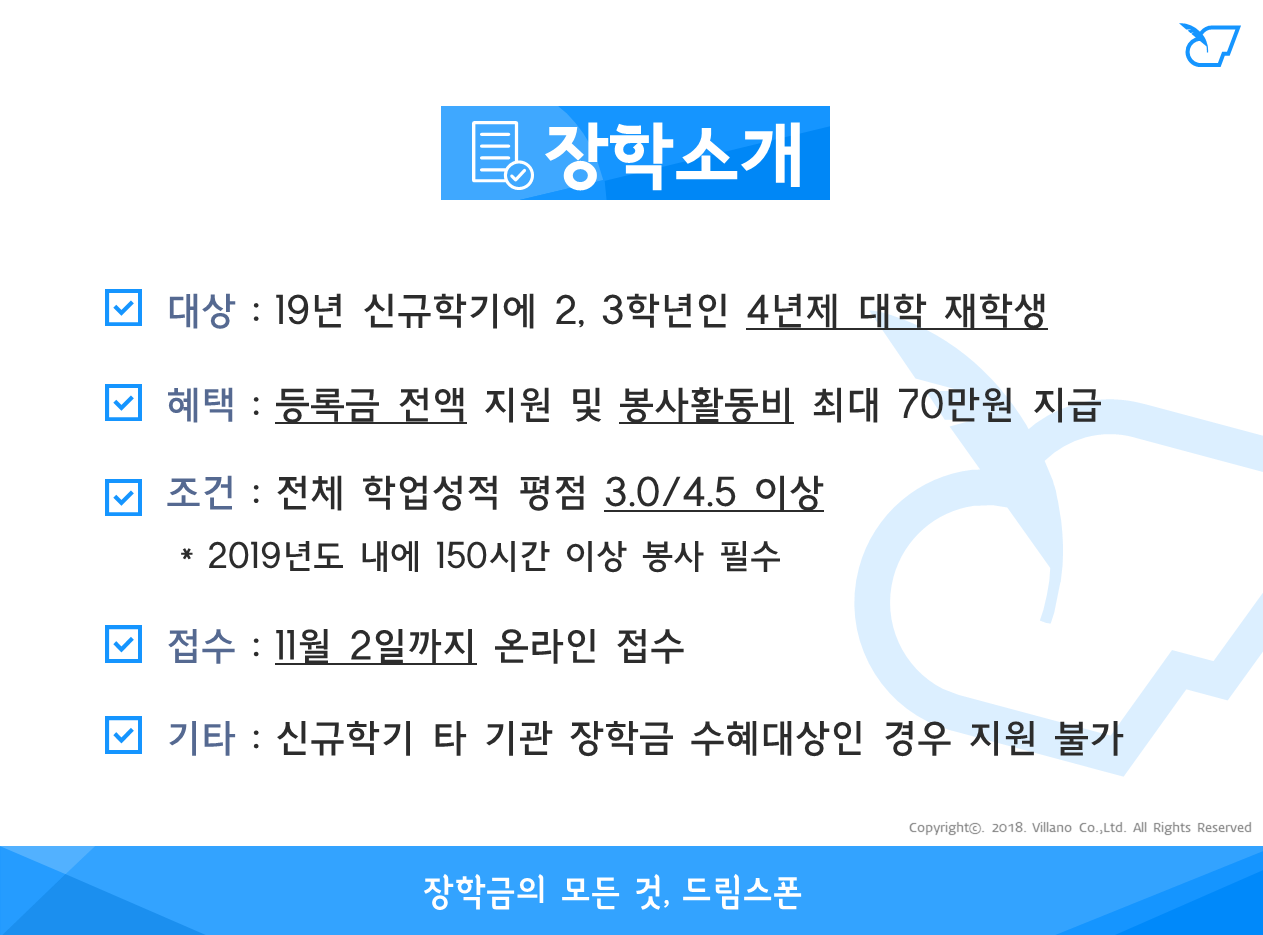 장학소개

☑ 대상 : 19년 신규학기에 2, 3학년인 4년제 대학 재학생

☑ 혜택 : 등록금 전액 지원 및 봉사활동비 최대 70만원 지급

☑ 조건 : 전체 학업성적 평점 3.0/4.5 이상

* 2019년도 내에 150시간 이상 봉사 필수

☑ 접수 : 11월 2일까지 온라인 접수

☑ 기타 : 신규학기 타 기관 장학금 수혜대상인 경우 지원 불가

Copyright©. 2018. Villano Co.,Ltd. All Rights Reserved

장학금의 모든 것, 드림스폰